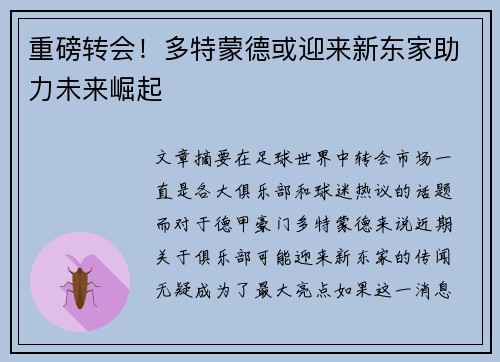 重磅转会！多特蒙德或迎来新东家助力未来崛起

文章摘要在足球世界中转会市场一直是各大俱乐部和球迷热议的话题而对于德甲豪门多特蒙德来说近期关于俱乐部可能迎来新东家的传闻无疑成为了最大亮点如果这一消息